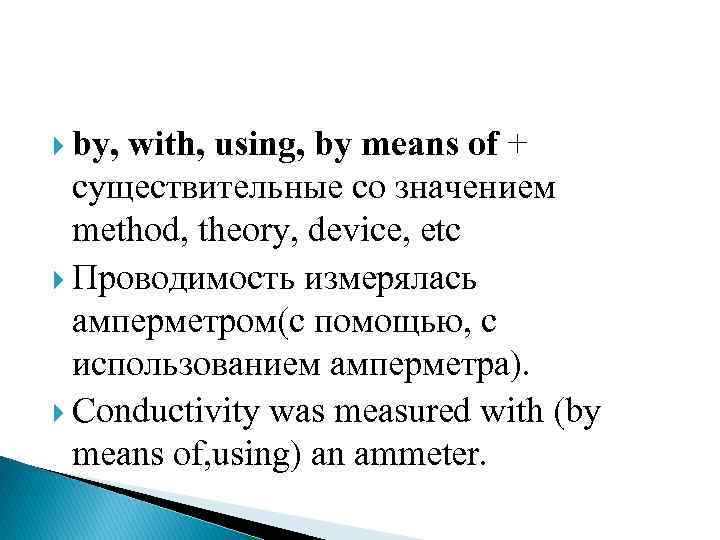 by, with, using, by means of + существительные со значением method, theory, device, etc

Проводимость измерялась амперметром(с помощью, с использованием амперметра).

Conductivity was measured with (by means of,using) an ammeter.